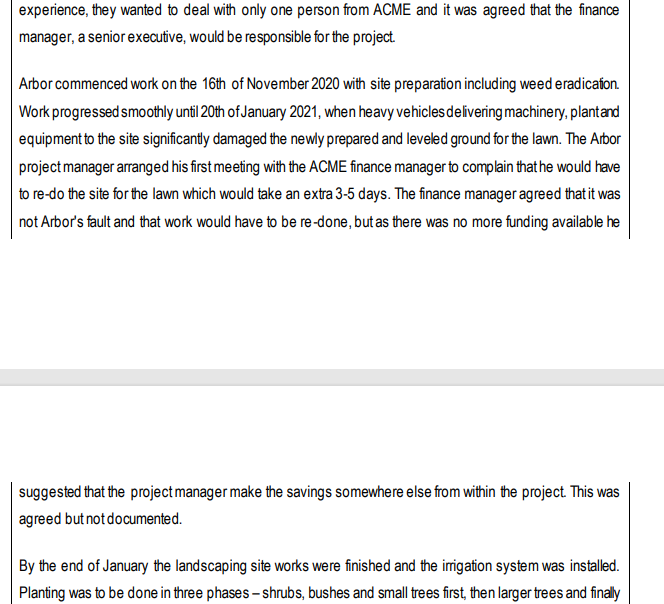 experience, they wanted to deal with only one person from ACME and it was agreed that the finance manager, a senior executive, would be responsible for the project.

Arbor commenced work on the 16th of November 2020 with site preparation including weed eradication. Work progressed smoothly until 20th of January 2021, when heavy vehicles delivering machinery, plant and equipment to the site significantly damaged the newly prepared and leveled ground for the lawn. The Arbor project manager arranged his first meeting with the ACME finance manager to complain that he would have to re-do the site for the lawn which would take an extra 3-5 days. The finance manager agreed that it was not Arbor's fault and that work would have to be re-done, but as there was no more funding available he

suggested that the project manager make the savings somewhere else from within the project. This was agreed but not documented.

By the end of January the landscaping site works were finished and the irrigation system was installed. Planting was to be done in three phases – shrubs, bushes and small trees first, then larger trees and finally